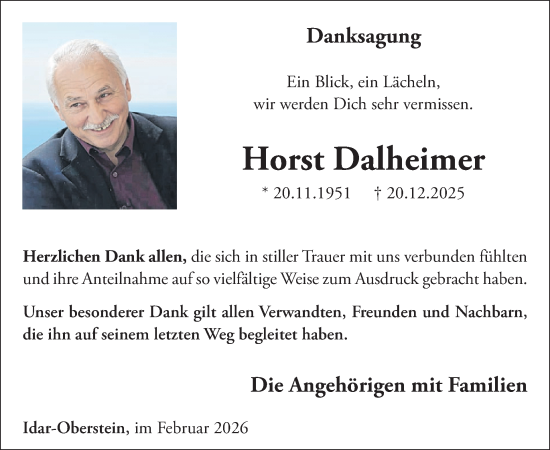 Danksagung

Ein Blick, ein Lächeln,
wir werden Dich sehr vermissen.

Horst Dalheimer

* 20.11.1951 † 20.12.2025

Herzlichen Dank allen, die sich in stiller Trauer mit uns verbunden fühlten und ihre Anteilnahme auf so vielfältige Weise zum Ausdruck gebracht haben.

Unser besonderer Dank gilt allen Verwandten, Freunden und Nachbarn, die ihn auf seinem letzten Weg begleitet haben.

Die Angehörigen mit Familien

Idar-Oberstein, im Februar 2026